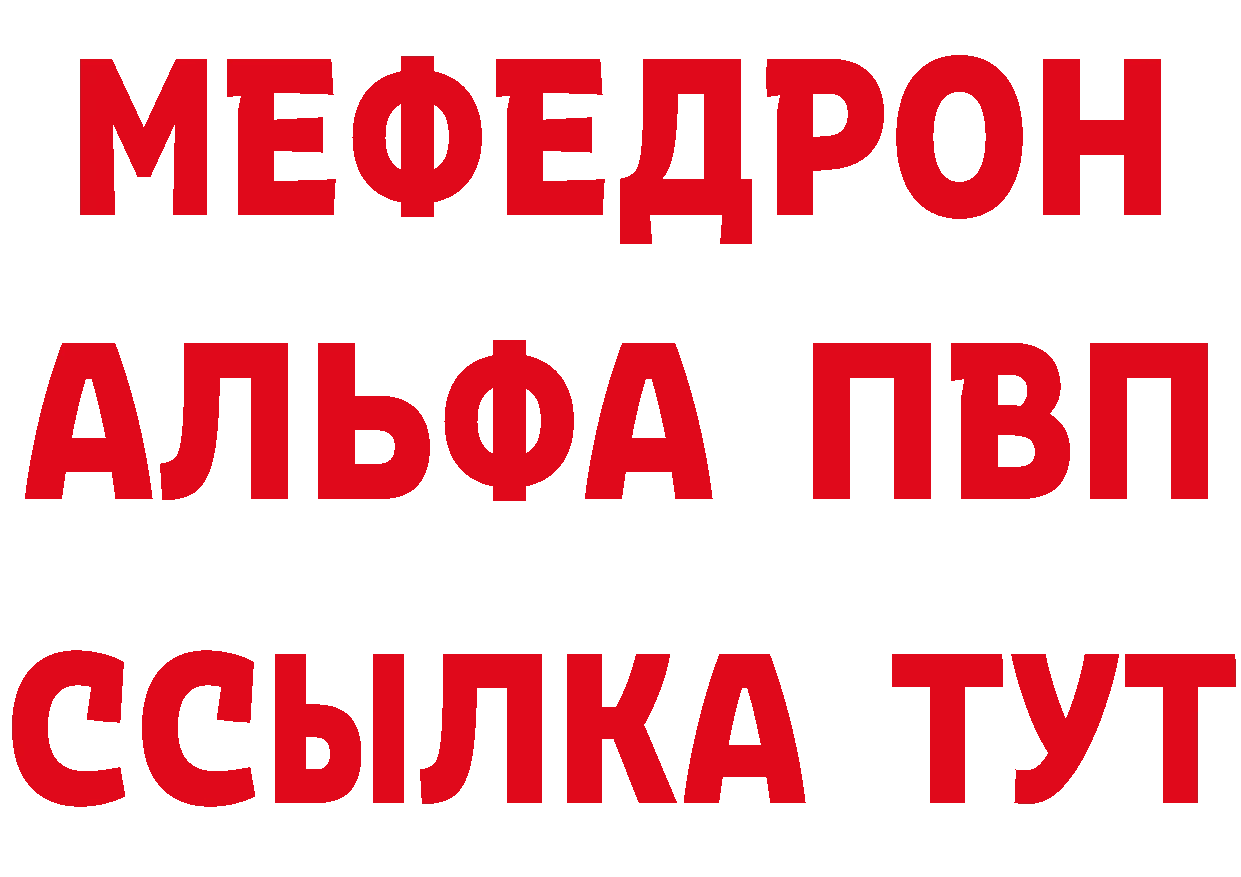 МЕФЕДРОН

АЛЬФА ПВП

ССЫЛКА ТУТ